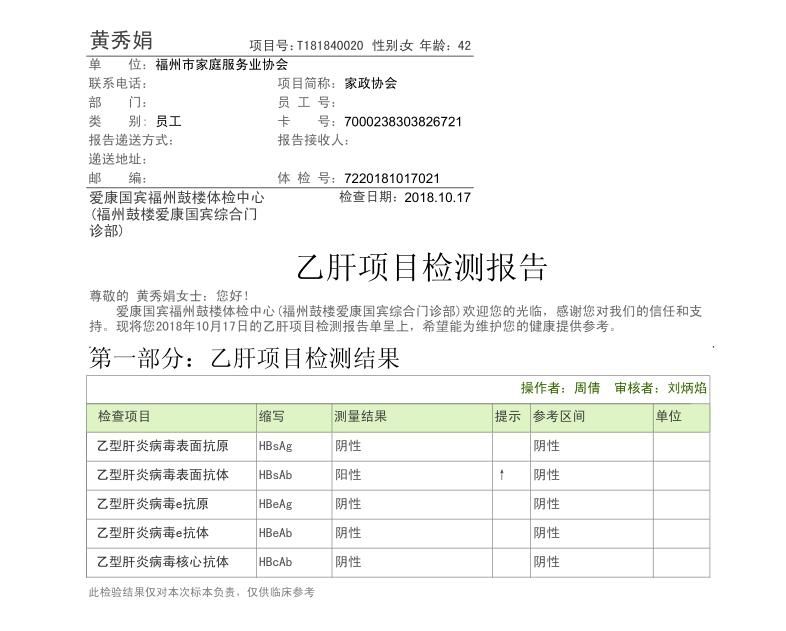 黄秀娟

项目号：T181840020 性别:女 年龄：42

单　　位：福州市家庭服务业协会

联系电话：

项目简称：家政协会

部　　门：

员 工 号：

类　　别：员工

卡　　号：7000238303826721

报告递送方式：

报告接收人：

递送地址：

邮　　编：

体 检 号：7220181017021

爱康国宾福州鼓楼体检中心（福州鼓楼爱康国宾综合门诊部）

检查日期：2018.10.17

乙肝项目检测报告

尊敬的 黄秀娟女士：您好！

爱康国宾福州鼓楼体检中心（福州鼓楼爱康国宾综合门诊部）欢迎您的光临，感谢您对我们的信任和支持。现将您2018年10月17日的乙肝项目检测报告单呈上，希望能为维护您的健康提供参考。

第一部分：乙肝项目检测结果

操作者：周倩　审核者：刘炳焰

| 检查项目 | 缩写 | 测量结果 | 提示 | 参考区间 | 单位 |
|---|---|---|---|---|---|
| 乙型肝炎病毒表面抗原 | HBsAg | 阴性 | | 阴性 | |
| 乙型肝炎病毒表面抗体 | HBsAb | 阳性 | ↑ | 阴性 | |
| 乙型肝炎病毒e抗原 | HBeAg | 阴性 | | 阴性 | |
| 乙型肝炎病毒e抗体 | HBeAb | 阴性 | | 阴性 | |
| 乙型肝炎病毒核心抗体 | HBcAb | 阴性 | | 阴性 | |

此检验结果仅对本次标本负责，仅供临床参考